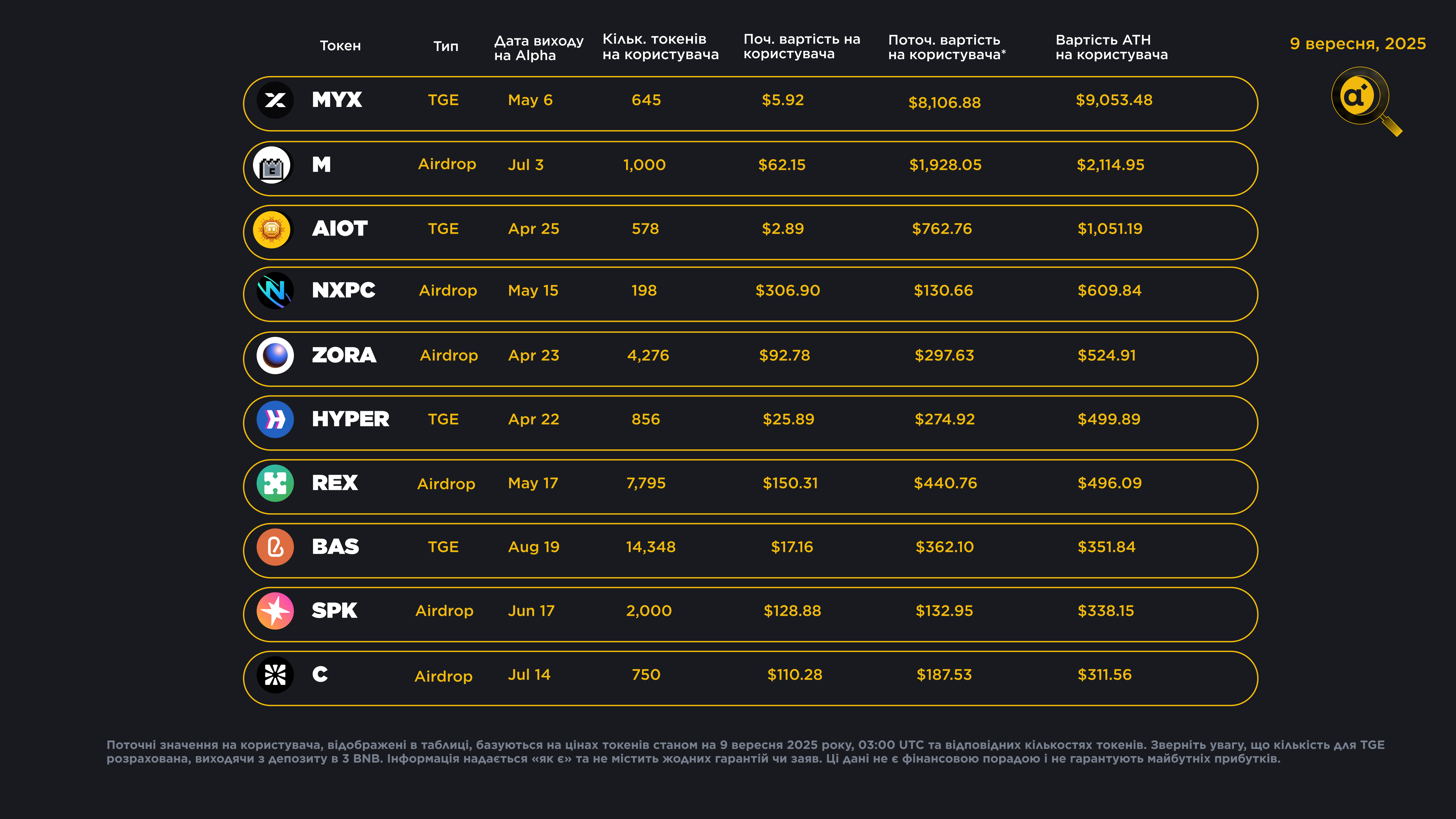 9 вересня, 2025

| Токен | Тип | Дата виходу на Alpha | Кільк. токенів на користувача | Поч. вартість на користувача | Поточ. вартість на користувача* | Вартість ATH на користувача |
|---|---|---|---|---|---|---|
| MYX | TGE | May 6 | 645 | $5.92 | $8,106.88 | $9,053.48 |
| M | Airdrop | Jul 3 | 1,000 | $62.15 | $1,928.05 | $2,114.95 |
| AIOT | TGE | Apr 25 | 578 | $2.89 | $762.76 | $1,051.19 |
| NXPC | Airdrop | May 15 | 198 | $306.90 | $130.66 | $609.84 |
| ZORA | Airdrop | Apr 23 | 4,276 | $92.78 | $297.63 | $524.91 |
| HYPER | TGE | Apr 22 | 856 | $25.89 | $274.92 | $499.89 |
| REX | Airdrop | May 17 | 7,795 | $150.31 | $440.76 | $496.09 |
| BAS | TGE | Aug 19 | 14,348 | $17.16 | $362.10 | $351.84 |
| SPK | Airdrop | Jun 17 | 2,000 | $128.88 | $132.95 | $338.15 |
| C | Airdrop | Jul 14 | 750 | $110.28 | $187.53 | $311.56 |

Поточні значення на користувача, відображені в таблиці, базуються на цінах токенів станом на 9 вересня 2025 року, 03:00 UTC та відповідних кількостях токенів. Зверніть увагу, що кількість для TGE розрахована, виходячи з депозиту в 3 BNB. Інформація надається «як є» та не містить жодних гарантій чи заяв. Ці дані не є фінансовою порадою і не гарантують майбутніх прибутків.